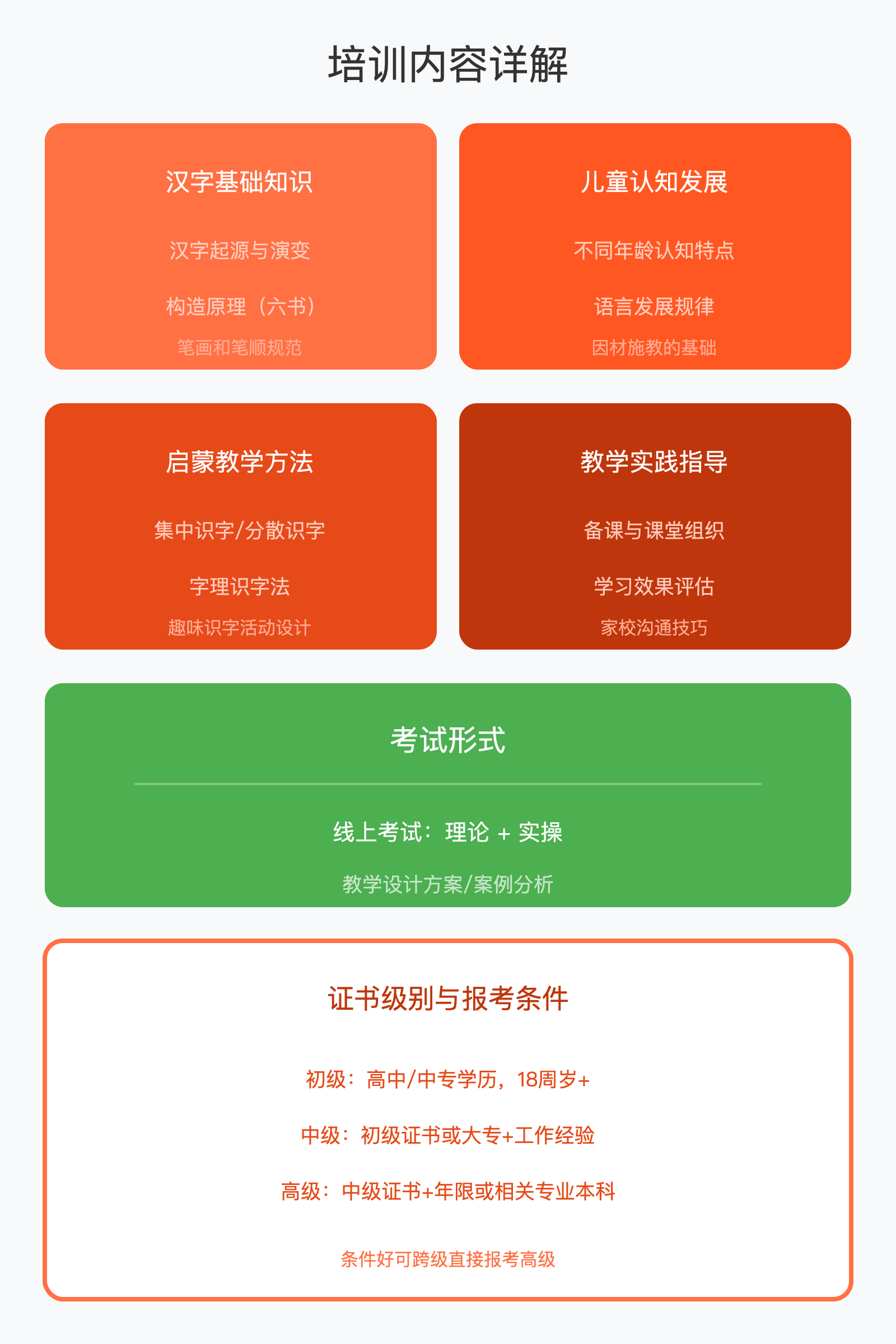 培训内容详解

汉字基础知识

汉字起源与演变

构造原理（六书）

笔画和笔顺规范

儿童认知发展

不同年龄认知特点

语言发展规律

因材施教的基础

启蒙教学方法

集中识字/分散识字

字理识字法

趣味识字活动设计

教学实践指导

备课与课堂组织

学习效果评估

家校沟通技巧

考试形式

线上考试：理论 + 实操

教学设计方案/案例分析

证书级别与报考条件

初级：高中/中专学历，18周岁+

中级：初级证书或大专+工作经验

高级：中级证书+年限或相关专业本科

条件好可跨级直接报考高级